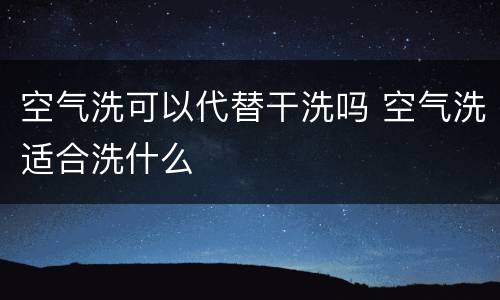 空气洗可以代替干洗吗 空气洗适合洗什么